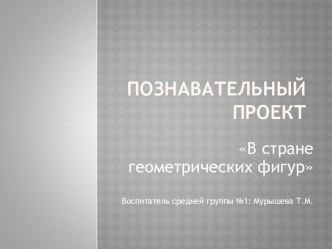 ПОЗНАВАТЕЛЬНЫЙ ПРОЕКТ

«В стране геометрических фигур»

Воспитатель средней группы №1: Мурышева Т.М.